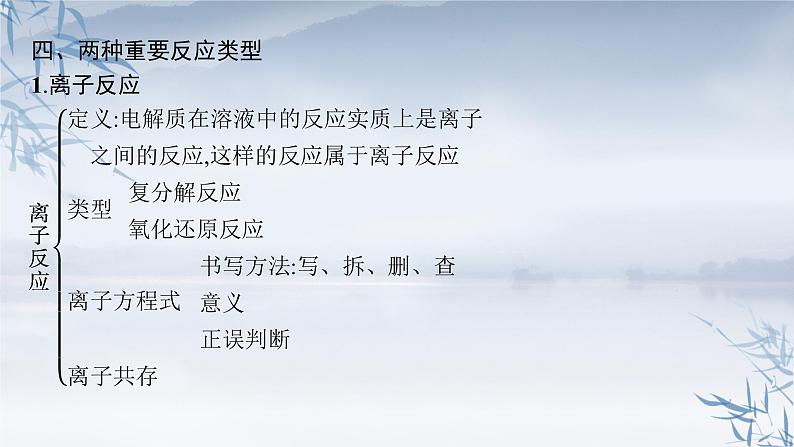 四、两种重要反应类型

1.离子反应

离子反应

定义:电解质在溶液中的反应实质上是离子之间的反应,这样的反应属于离子反应

类型
复分解反应
氧化还原反应

离子方程式
书写方法:写、拆、删、查
意义
正误判断

离子共存